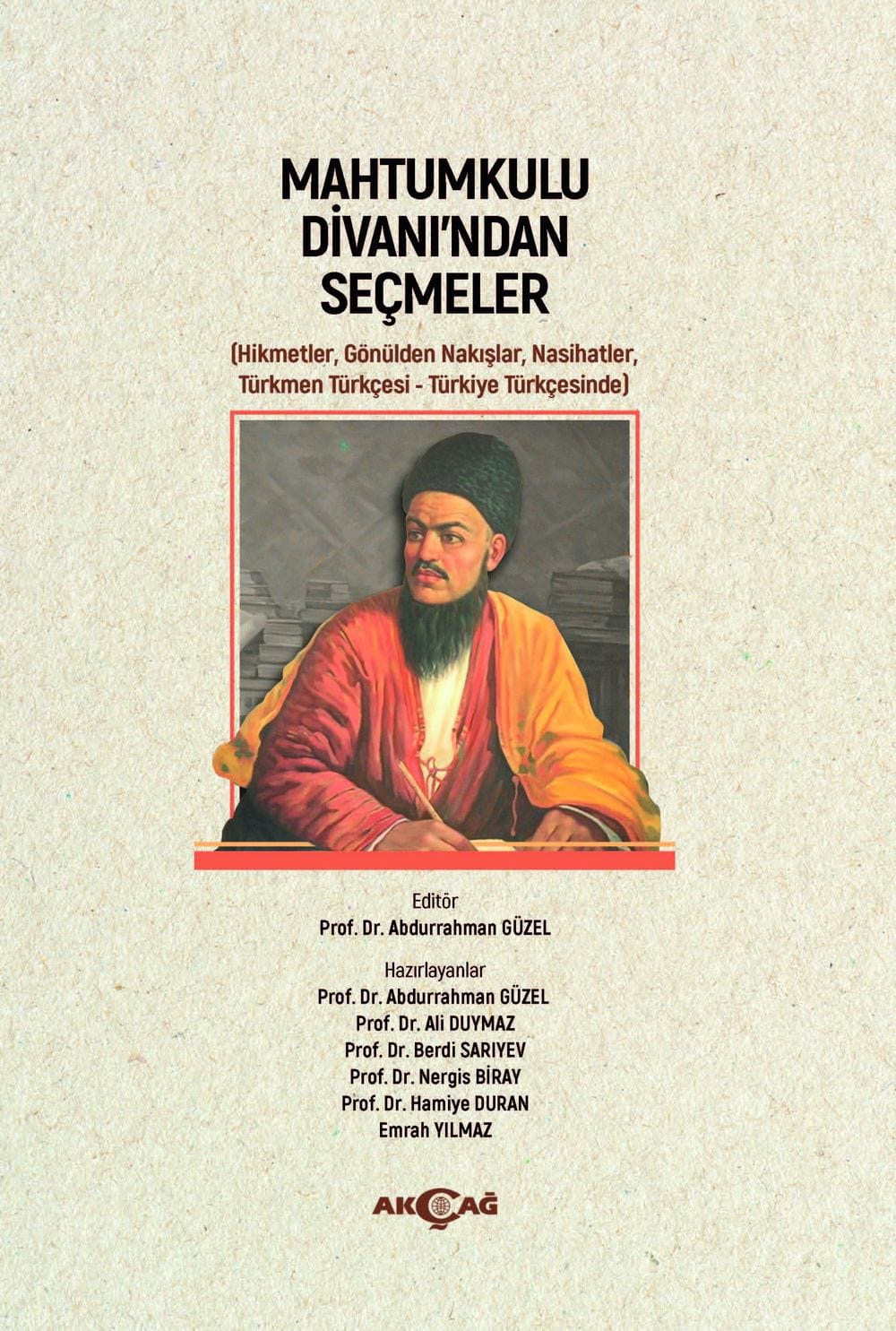 MAHTUMKULU
DİVANI'NDAN
SEÇMELER

(Hikmetler, Gönülden Nakışlar, Nasihatler, Türkmen Türkçesi - Türkiye Türkçesinde)

Editör
Prof. Dr. Abdurrahman GÜZEL

Hazırlayanlar
Prof. Dr. Abdurrahman GÜZEL
Prof. Dr. Ali DUYMAZ
Prof. Dr. Berdi SARIYEV
Prof. Dr. Nergis BİRAY
Prof. Dr. Hamiye DURAN
Emrah YILMAZ

AKÇAĞ